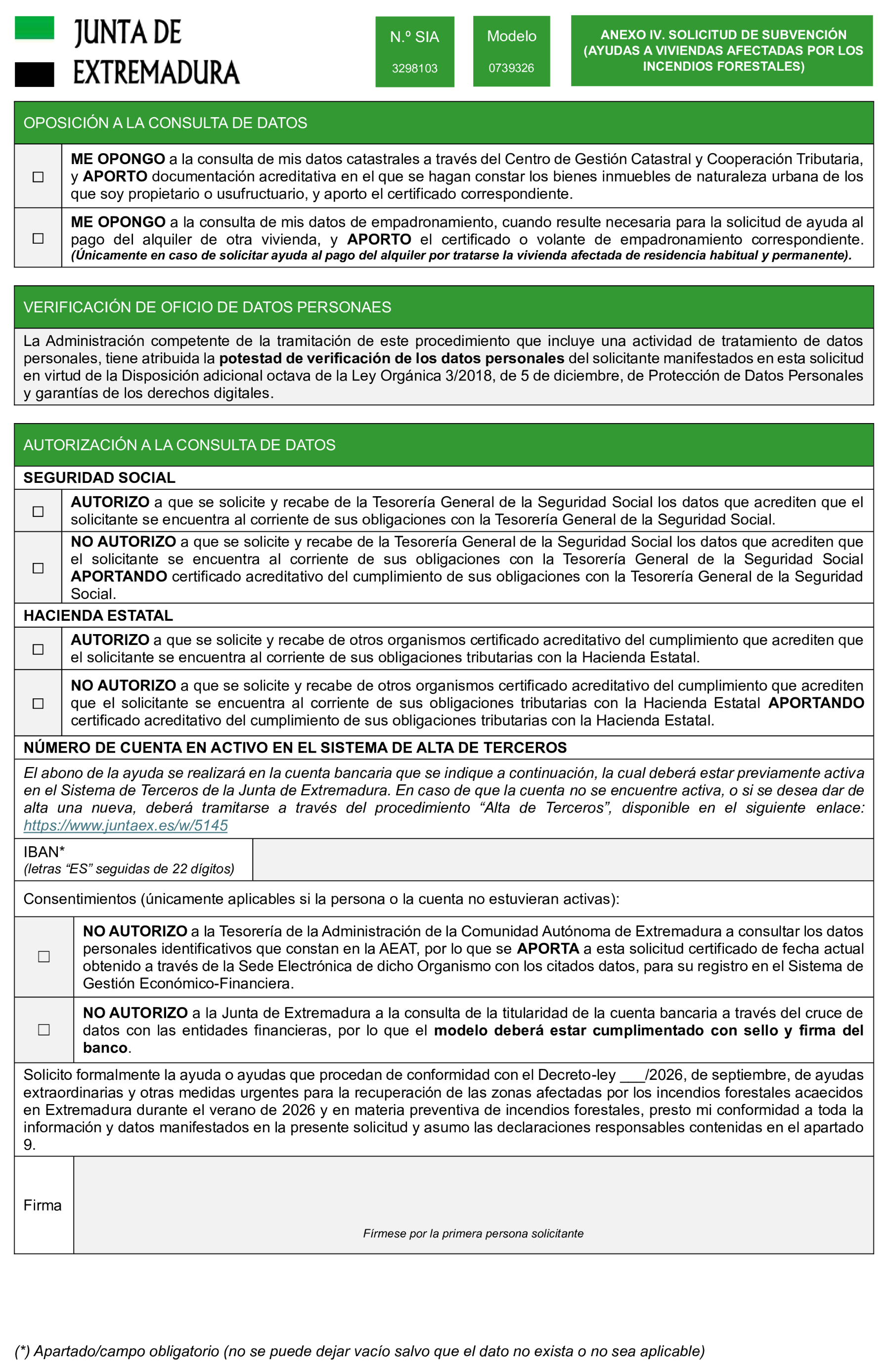 JUNTA DE
EXTREMADURA

N.º SIA
3298103

Modelo
0739326

ANEXO IV. SOLICITUD DE SUBVENCIÓN (AYUDAS A VIVIENDAS AFECTADAS POR LOS INCENDIOS FORESTALES)

OPOSICIÓN A LA CONSULTA DE DATOS

☐ ME OPONGO a la consulta de mis datos catastrales a través del Centro de Gestión Catastral y Cooperación Tributaria, y APORTO documentación acreditativa en el que se hagan constar los bienes inmuebles de naturaleza urbana de los que soy propietario o usufructuario, y aporto el certificado correspondiente.

☐ ME OPONGO a la consulta de mis datos de empadronamiento, cuando resulte necesaria para la solicitud de ayuda al pago del alquiler de otra vivienda, y APORTO el certificado o volante de empadronamiento correspondiente. (Únicamente en caso de solicitar ayuda al pago del alquiler por tratarse la vivienda afectada de residencia habitual y permanente).

VERIFICACIÓN DE OFICIO DE DATOS PERSONAES

La Administración competente de la tramitación de este procedimiento que incluye una actividad de tratamiento de datos personales, tiene atribuida la potestad de verificación de los datos personales del solicitante manifestados en esta solicitud en virtud de la Disposición adicional octava de la Ley Orgánica 3/2018, de 5 de diciembre, de Protección de Datos Personales y garantías de los derechos digitales.

AUTORIZACIÓN A LA CONSULTA DE DATOS

SEGURIDAD SOCIAL

☐ AUTORIZO a que se solicite y recabe de la Tesorería General de la Seguridad Social los datos que acrediten que el solicitante se encuentra al corriente de sus obligaciones con la Tesorería General de la Seguridad Social.

☐ NO AUTORIZO a que se solicite y recabe de la Tesorería General de la Seguridad Social los datos que acrediten que el solicitante se encuentra al corriente de sus obligaciones con la Tesorería General de la Seguridad Social APORTANDO certificado acreditativo del cumplimiento de sus obligaciones con la Tesorería General de la Seguridad Social.

HACIENDA ESTATAL

☐ AUTORIZO a que se solicite y recabe de otros organismos certificado acreditativo del cumplimiento que acrediten que el solicitante se encuentra al corriente de sus obligaciones tributarias con la Hacienda Estatal.

☐ NO AUTORIZO a que se solicite y recabe de otros organismos certificado acreditativo del cumplimiento que acrediten que el solicitante se encuentra al corriente de sus obligaciones tributarias con la Hacienda Estatal APORTANDO certificado acreditativo del cumplimiento de sus obligaciones tributarias con la Hacienda Estatal.

NÚMERO DE CUENTA EN ACTIVO EN EL SISTEMA DE ALTA DE TERCEROS

El abono de la ayuda se realizará en la cuenta bancaria que se indique a continuación, la cual deberá estar previamente activa en el Sistema de Terceros de la Junta de Extremadura. En caso de que la cuenta no se encuentre activa, o si se desea dar de alta una nueva, deberá tramitarse a través del procedimiento "Alta de Terceros", disponible en el siguiente enlace: https://www.juntaex.es/w/5145

IBAN*
(letras "ES" seguidas de 22 dígitos)

Consentimientos (únicamente aplicables si la persona o la cuenta no estuvieran activas):

☐ NO AUTORIZO a la Tesorería de la Administración de la Comunidad Autónoma de Extremadura a consultar los datos personales identificativos que constan en la AEAT, por lo que se APORTA a esta solicitud certificado de fecha actual obtenido a través de la Sede Electrónica de dicho Organismo con los citados datos, para su registro en el Sistema de Gestión Económico-Financiera.

☐ NO AUTORIZO a la Junta de Extremadura a la consulta de la titularidad de la cuenta bancaria a través del cruce de datos con las entidades financieras, por lo que el modelo deberá estar cumplimentado con sello y firma del banco.

Solicito formalmente la ayuda o ayudas que procedan de conformidad con el Decreto-ley ____/2026, de septiembre, de ayudas extraordinarias y otras medidas urgentes para la recuperación de las zonas afectadas por los incendios forestales acaecidos en Extremadura durante el verano de 2026 y en materia preventiva de incendios forestales, presto mi conformidad a toda la información y datos manifestados en la presente solicitud y asumo las declaraciones responsables contenidas en el apartado 9.

Firma

Fírmese por la primera persona solicitante

(*) Apartado/campo obligatorio (no se puede dejar vacío salvo que el dato no exista o no sea aplicable)